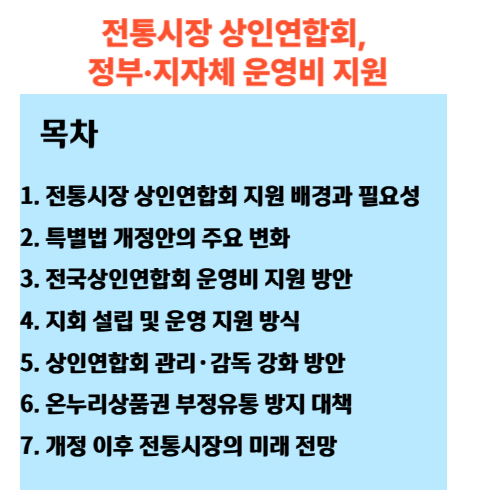 전통시장 상인연합회,
정부·지자체 운영비 지원

목차

1. 전통시장 상인연합회 지원 배경과 필요성
2. 특별법 개정안의 주요 변화
3. 전국상인연합회 운영비 지원 방안
4. 지회 설립 및 운영 지원 방식
5. 상인연합회 관리·감독 강화 방안
6. 온누리상품권 부정유통 방지 대책
7. 개정 이후 전통시장의 미래 전망